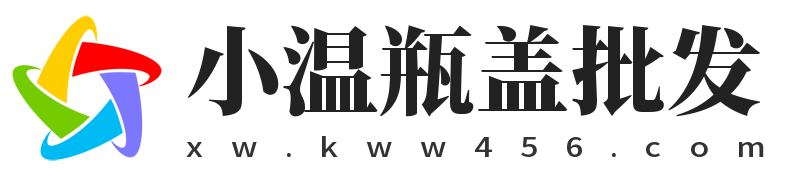 小温瓶盖批发
xw.kww456.com